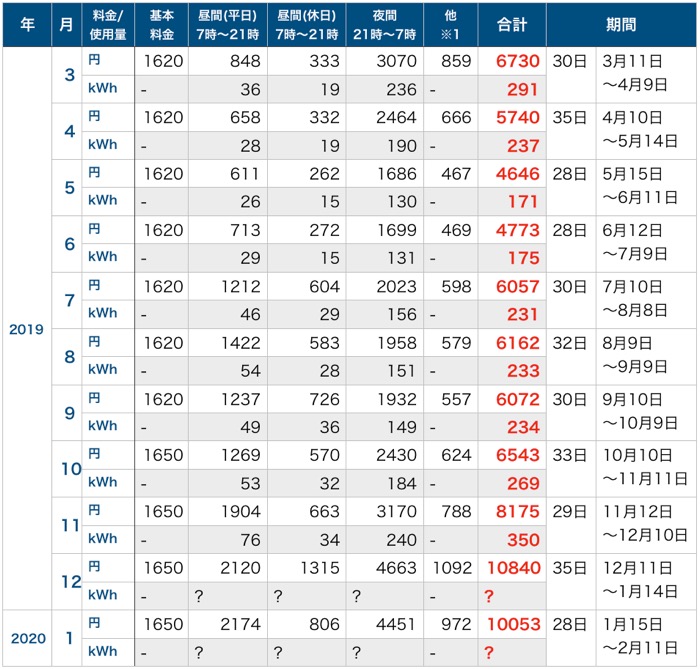 | 年 | 月 | 料金/使用量 | 基本料金 | 昼間(平日) 7時〜21時 | 昼間(休日) 7時〜21時 | 夜間 21時〜7時 | 他 ※1 | 合計 | 期間 | |
|---|---|---|---|---|---|---|---|---|---|---|
| 2019 | 3 | 円 | 1620 | 848 | 333 | 3070 | 859 | 6730 | 30日 | 3月11日〜4月9日 |
| | | kWh | - | 36 | 19 | 236 | - | 291 | | |
| | 4 | 円 | 1620 | 658 | 332 | 2464 | 666 | 5740 | 35日 | 4月10日〜5月14日 |
| | | kWh | - | 28 | 19 | 190 | - | 237 | | |
| | 5 | 円 | 1620 | 611 | 262 | 1686 | 467 | 4646 | 28日 | 5月15日〜6月11日 |
| | | kWh | - | 26 | 15 | 130 | - | 171 | | |
| | 6 | 円 | 1620 | 713 | 272 | 1699 | 469 | 4773 | 28日 | 6月12日〜7月9日 |
| | | kWh | - | 29 | 15 | 131 | - | 175 | | |
| | 7 | 円 | 1620 | 1212 | 604 | 2023 | 598 | 6057 | 30日 | 7月10日〜8月8日 |
| | | kWh | - | 46 | 29 | 156 | - | 231 | | |
| | 8 | 円 | 1620 | 1422 | 583 | 1958 | 579 | 6162 | 32日 | 8月9日〜9月9日 |
| | | kWh | - | 54 | 28 | 151 | - | 233 | | |
| | 9 | 円 | 1620 | 1237 | 726 | 1932 | 557 | 6072 | 30日 | 9月10日〜10月9日 |
| | | kWh | - | 49 | 36 | 149 | - | 234 | | |
| | 10 | 円 | 1650 | 1269 | 570 | 2430 | 624 | 6543 | 33日 | 10月10日〜11月11日 |
| | | kWh | - | 53 | 32 | 184 | - | 269 | | |
| | 11 | 円 | 1650 | 1904 | 663 | 3170 | 788 | 8175 | 29日 | 11月12日〜12月10日 |
| | | kWh | - | 76 | 34 | 240 | - | 350 | | |
| | 12 | 円 | 1650 | 2120 | 1315 | 4663 | 1092 | 10840 | 35日 | 12月11日〜1月14日 |
| | | kWh | - | ? | ? | ? | - | ? | | |
| 2020 | 1 | 円 | 1650 | 2174 | 806 | 4451 | 972 | 10053 | 28日 | 1月15日〜2月11日 |
| | | kWh | - | ? | ? | ? | - | ? | | |